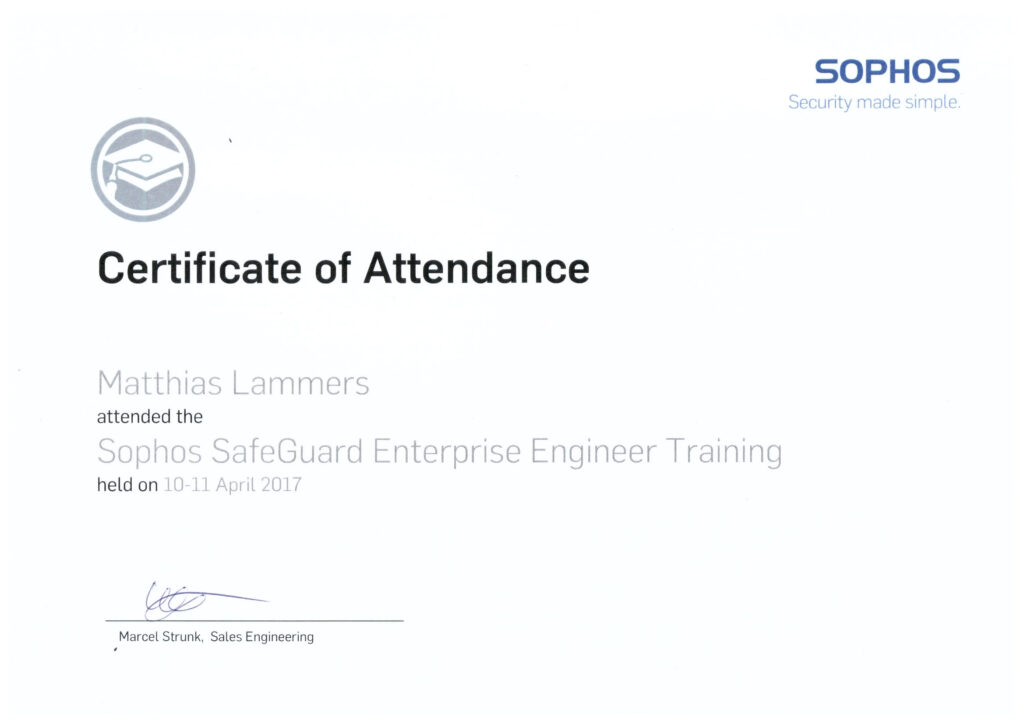 SOPHOS
Security made simple.

Certificate of Attendance

Matthias Lammers
attended the
Sophos SafeGuard Enterprise Engineer Training
held on 10-11 April 2017

Marcel Strunk, Sales Engineering